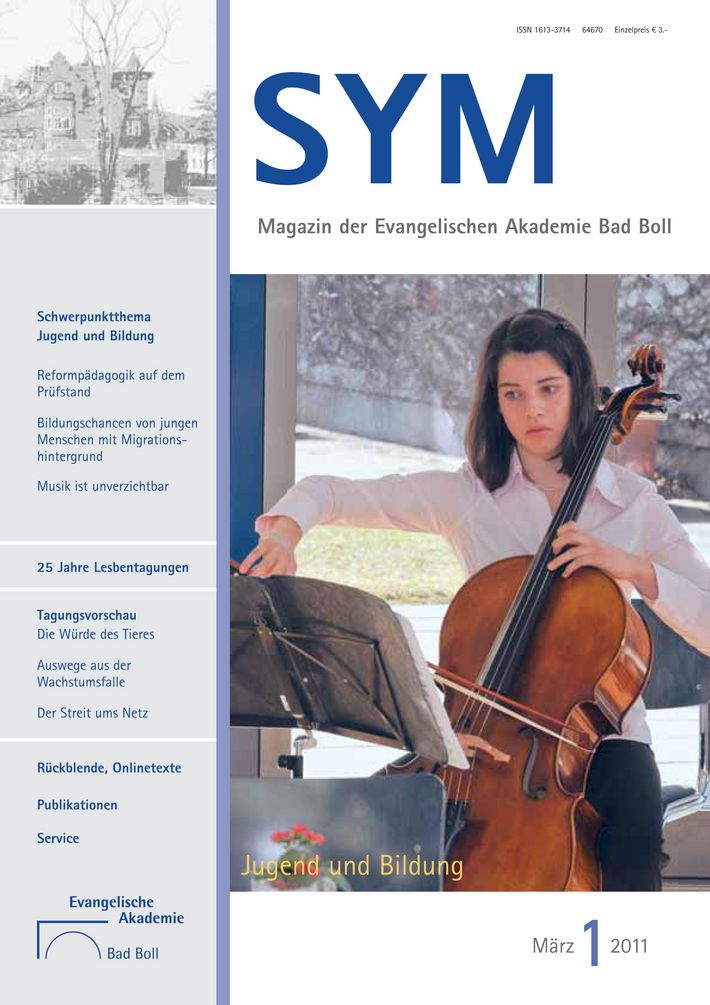 ISSN 1613-3714 64670 Einzelpreis € 3.-

SYM

Magazin der Evangelischen Akademie Bad Boll

Schwerpunktthema
Jugend und Bildung

Reformpädagogik auf dem Prüfstand

Bildungschancen von jungen Menschen mit Migrationshintergrund

Musik ist unverzichtbar

25 Jahre Lesbentagungen

Tagungsvorschau
Die Würde des Tieres

Auswege aus der Wachstumsfalle

Der Streit ums Netz

Rückblende, Onlinetexte

Publikationen

Service

Evangelische Akademie Bad Boll

Jugend und Bildung

März 1 2011